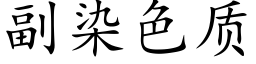 副染色质